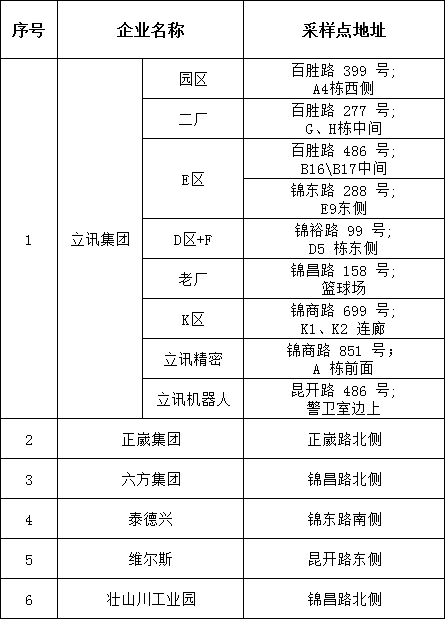 | 序号 | 企业名称 | | 采样点地址 |
|---|---|---|---|
| 1 | 立讯集团 | 园区 | 百胜路 399 号; A4栋西侧 |
| | | 二厂 | 百胜路 277 号; G、H栋中间 |
| | | E区 | 百胜路 486 号; B16\B17中间 |
| | | | 锦东路 288 号; E9东侧 |
| | | D区+F | 锦裕路 99 号; D5 栋东侧 |
| | | 老厂 | 锦昌路 158 号; 篮球场 |
| | | K区 | 锦商路 699 号; K1、K2 连廊 |
| | | 立讯精密 | 锦商路 851 号; A 栋前面 |
| | | 立讯机器人 | 昆开路 486 号; 警卫室边上 |
| 2 | 正崴集团 | | 正崴路北侧 |
| 3 | 六方集团 | | 锦昌路北侧 |
| 4 | 泰德兴 | | 锦东路南侧 |
| 5 | 维尔斯 | | 昆开路东侧 |
| 6 | 壮山川工业园 | | 锦昌路北侧 |